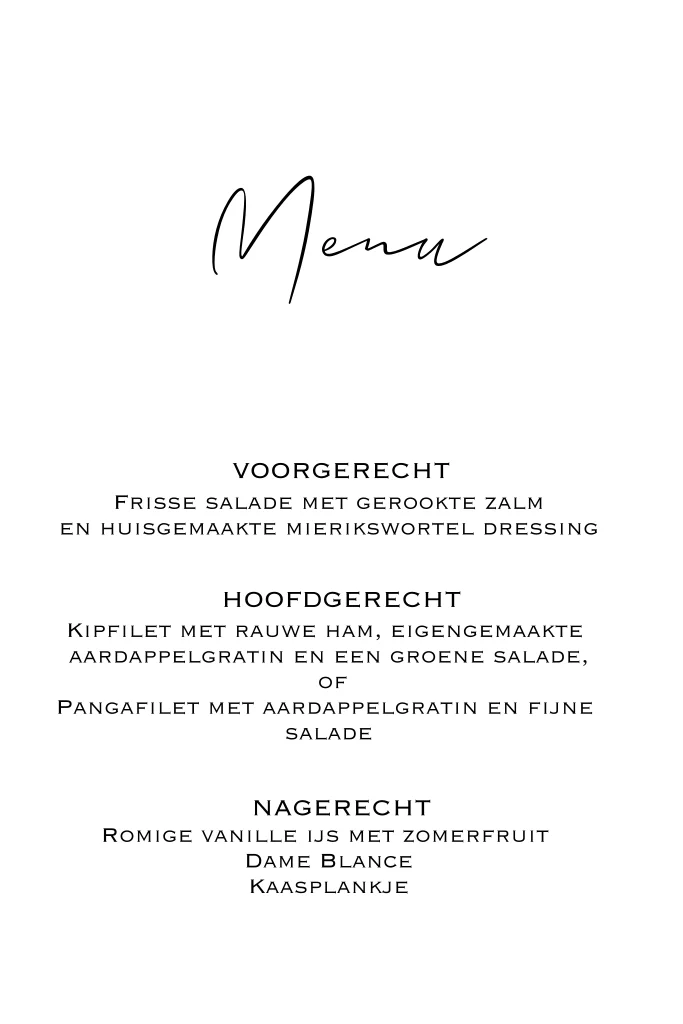 Menu

VOORGERECHT
Frisse salade met gerookte zalm en huisgemaakte mierikswortel dressing

HOOFDGERECHT
Kipfilet met rauwe ham, eigengemaakte aardappelgratin en een groene salade,
of
Pangafilet met aardappelgratin en fijne salade

NAGERECHT
Romige vanille ijs met zomerfruit
Dame Blance
Kaasplankje